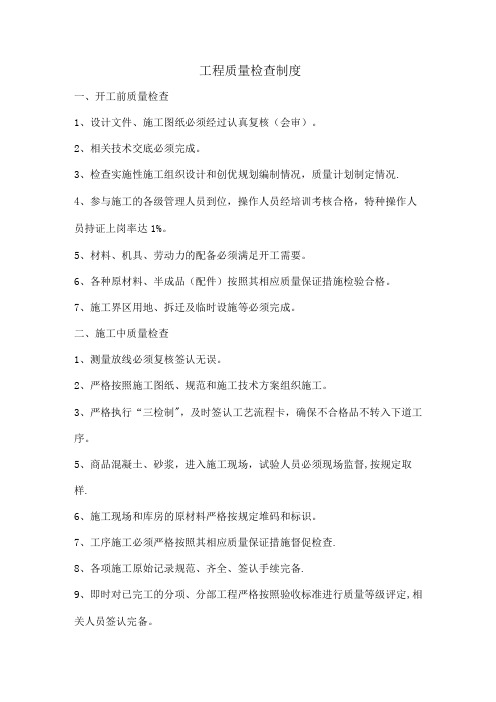 工程质量检查制度

一、开工前质量检查

1、设计文件、施工图纸必须经过认真复核（会审）。

2、相关技术交底必须完成。

3、检查实施性施工组织设计和创优规划编制情况，质量计划制定情况.

4、参与施工的各级管理人员到位，操作人员经培训考核合格，特种操作人员持证上岗率达 1%。

5、材料、机具、劳动力的配备必须满足开工需要。

6、各种原材料、半成品（配件）按照其相应质量保证措施检验合格。

7、施工界区用地、拆迁及临时设施等必须完成。

二、施工中质量检查

1、测量放线必须复核签认无误。

2、严格按照施工图纸、规范和施工技术方案组织施工。

3、严格执行“三检制”，及时签认工艺流程卡，确保不合格品不转入下道工序。

5、商品混凝土、砂浆，进入施工现场，试验人员必须现场监督，按规定取样.

6、施工现场和库房的原材料严格按规定堆码和标识。

7、工序施工必须严格按照其相应质量保证措施督促检查.

8、各项施工原始记录规范、齐全、签认手续完备.

9、即时对已完工的分项、分部工程严格按照验收标准进行质量等级评定，相关人员签认完备。